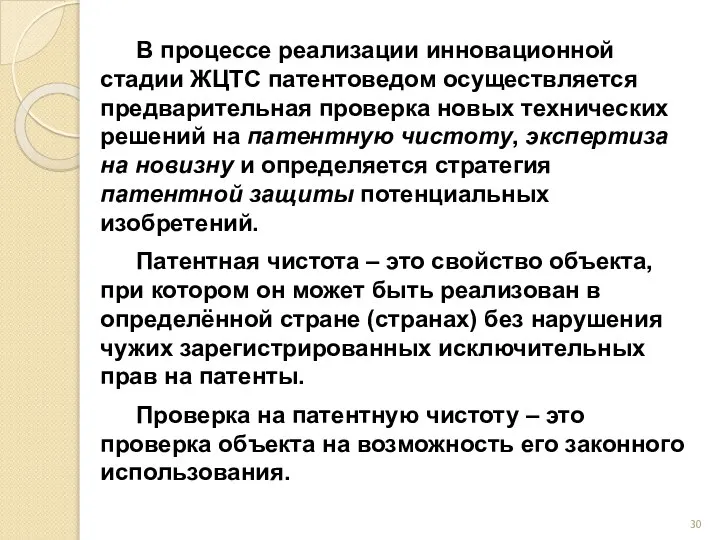 В процессе реализации инновационной стадии ЖЦТС патентоведом осуществляется предварительная проверка новых технических решений на патентную чистоту, экспертиза на новизну и определяется стратегия патентной защиты потенциальных изобретений.

Патентная чистота – это свойство объекта, при котором он может быть реализован в определённой стране (странах) без нарушения чужих зарегистрированных исключительных прав на патенты.

Проверка на патентную чистоту – это проверка объекта на возможность его законного использования.

30